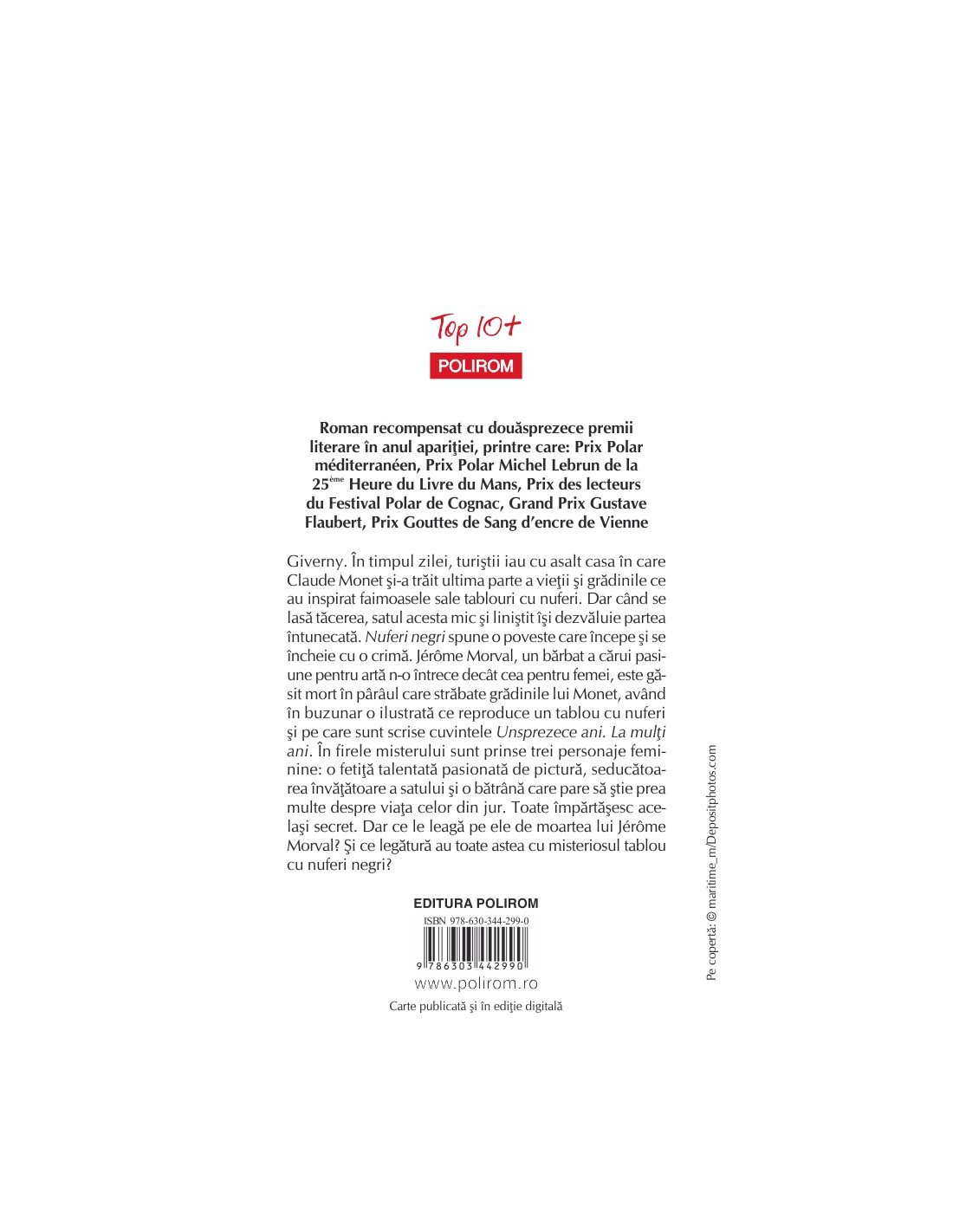 Top 10+
POLIROM

Roman recompensat cu douăsprezece premii literare în anul apariţiei, printre care: Prix Polar méditerranéen, Prix Polar Michel Lebrun de la 25$^{ème}$ Heure du Livre du Mans, Prix des lecteurs du Festival Polar de Cognac, Grand Prix Gustave Flaubert, Prix Gouttes de Sang d'encre de Vienne

Giverny. În timpul zilei, turiştii iau cu asalt casa în care Claude Monet şi-a trăit ultima parte a vieţii şi grădinile ce au inspirat faimoasele sale tablouri cu nuferi. Dar când se lasă tăcerea, satul acesta mic şi liniştit îşi dezvăluie partea întunecată. Nuferi negri spune o poveste care începe şi se încheie cu o crimă. Jérôme Morval, un bărbat a cărui pasiune pentru artă n-o întrece decât cea pentru femei, este găsit mort în pârâul care străbate grădinile lui Monet, având în buzunar o ilustrată ce reproduce un tablou cu nuferi şi pe care sunt scrise cuvintele Unsprezece ani. La mulţi ani. În firele misterului sunt prinse trei personaje feminine: o fetiţă talentată pasionată de pictură, seducătoarea învăţătoare a satului şi o bătrână care pare să ştie prea multe despre viaţa celor din jur. Toate împărtăşesc acelaşi secret. Dar ce le leagă pe ele de moartea lui Jérôme Morval? Şi ce legătură au toate astea cu misteriosul tablou cu nuferi negri?

EDITURA POLIROM
ISBN 978-630-344-299-0
9 786303 442990
www.polirom.ro
Carte publicată şi în ediţie digitală

Pe copertă: © maritime_m/Depositphotos.com